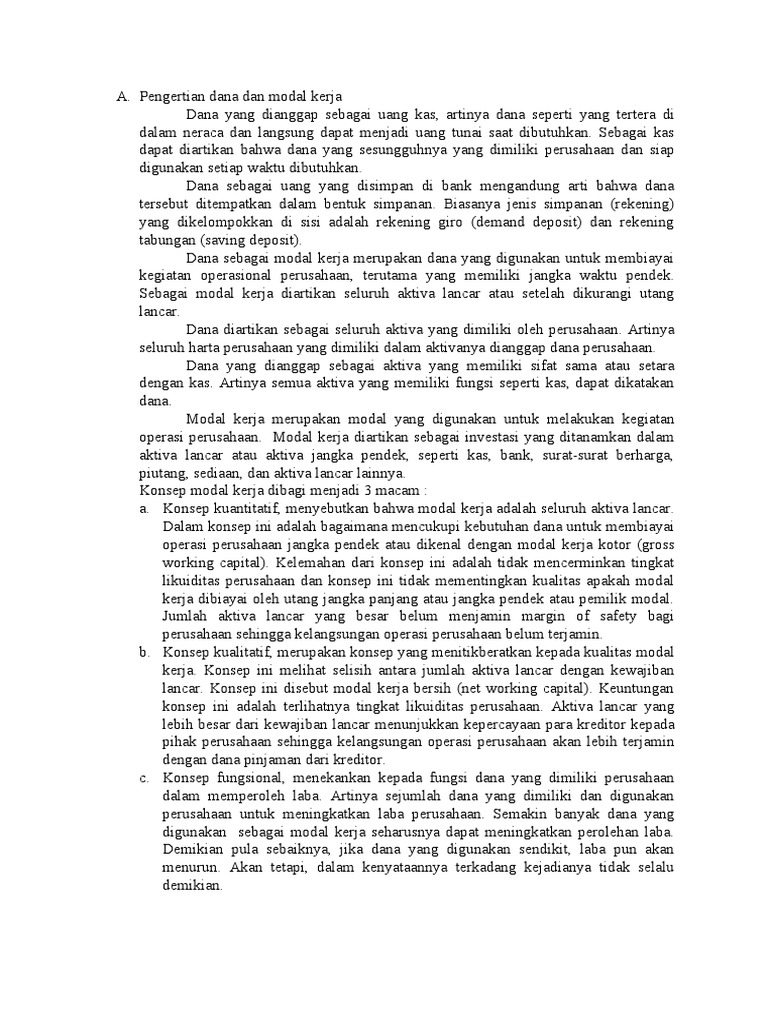 A. Pengertian dana dan modal kerja

Dana yang dianggap sebagai uang kas, artinya dana seperti yang tertera di dalam neraca dan langsung dapat menjadi uang tunai saat dibutuhkan. Sebagai kas dapat diartikan bahwa dana yang sesungguhnya yang dimiliki perusahaan dan siap digunakan setiap waktu dibutuhkan.

Dana sebagai uang yang disimpan di bank mengandung arti bahwa dana tersebut ditempatkan dalam bentuk simpanan. Biasanya jenis simpanan (rekening) yang dikelompokkan di sisi adalah rekening giro (demand deposit) dan rekening tabungan (saving deposit).

Dana sebagai modal kerja merupakan dana yang digunakan untuk membiayai kegiatan operasional perusahaan, terutama yang memiliki jangka waktu pendek. Sebagai modal kerja diartikan seluruh aktiva lancar atau setelah dikurangi utang lancar.

Dana diartikan sebagai seluruh aktiva yang dimiliki oleh perusahaan. Artinya seluruh harta perusahaan yang dimiliki dalam aktivanya dianggap dana perusahaan.

Dana yang dianggap sebagai aktiva yang memiliki sifat sama atau setara dengan kas. Artinya semua aktiva yang memiliki fungsi seperti kas, dapat dikatakan dana.

Modal kerja merupakan modal yang digunakan untuk melakukan kegiatan operasi perusahaan. Modal kerja diartikan sebagai investasi yang ditanamkan dalam aktiva lancar atau aktiva jangka pendek, seperti kas, bank, surat-surat berharga, piutang, sediaan, dan aktiva lancar lainnya.

Konsep modal kerja dibagi menjadi 3 macam :

a. Konsep kuantitatif, menyebutkan bahwa modal kerja adalah seluruh aktiva lancar. Dalam konsep ini adalah bagaimana mencukupi kebutuhan dana untuk membiayai operasi perusahaan jangka pendek atau dikenal dengan modal kerja kotor (gross working capital). Kelemahan dari konsep ini adalah tidak mencerminkan tingkat likuiditas perusahaan dan konsep ini tidak mementingkan kualitas apakah modal kerja dibiayai oleh utang jangka panjang atau jangka pendek atau pemilik modal. Jumlah aktiva lancar yang besar belum menjamin margin of safety bagi perusahaan sehingga kelangsungan operasi perusahaan belum terjamin.

b. Konsep kualitatif, merupakan konsep yang menitikberatkan kepada kualitas modal kerja. Konsep ini melihat selisih antara jumlah aktiva lancar dengan kewajiban lancar. Konsep ini disebut modal kerja bersih (net working capital). Keuntungan konsep ini adalah terlihatnya tingkat likuiditas perusahaan. Aktiva lancar yang lebih besar dari kewajiban lancar menunjukkan kepercayaan para kreditor kepada pihak perusahaan sehingga kelangsungan operasi perusahaan akan lebih terjamin dengan dana pinjaman dari kreditor.

c. Konsep fungsional, menekankan kepada fungsi dana yang dimiliki perusahaan dalam memperoleh laba. Artinya sejumlah dana yang dimiliki dan digunakan perusahaan untuk meningkatkan laba perusahaan. Semakin banyak dana yang digunakan sebagai modal kerja seharusnya dapat meningkatkan perolehan laba. Demikian pula sebaiknya, jika dana yang digunakan sendikit, laba pun akan menurun. Akan tetapi, dalam kenyataannya terkadang kejadianya tidak selalu demikian.